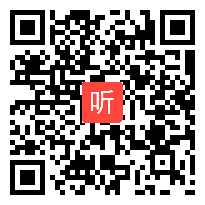 听